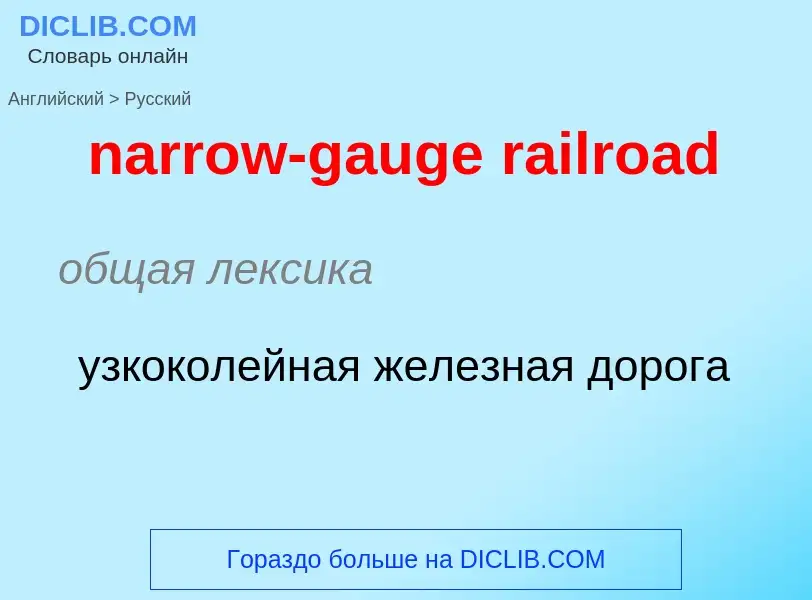 DICLIB.COM
Словарь онлайн

Английский > Русский

narrow-gauge railroad

общая лексика

узкоколейная железная дорога

Гораздо больше на DICLIB.COM